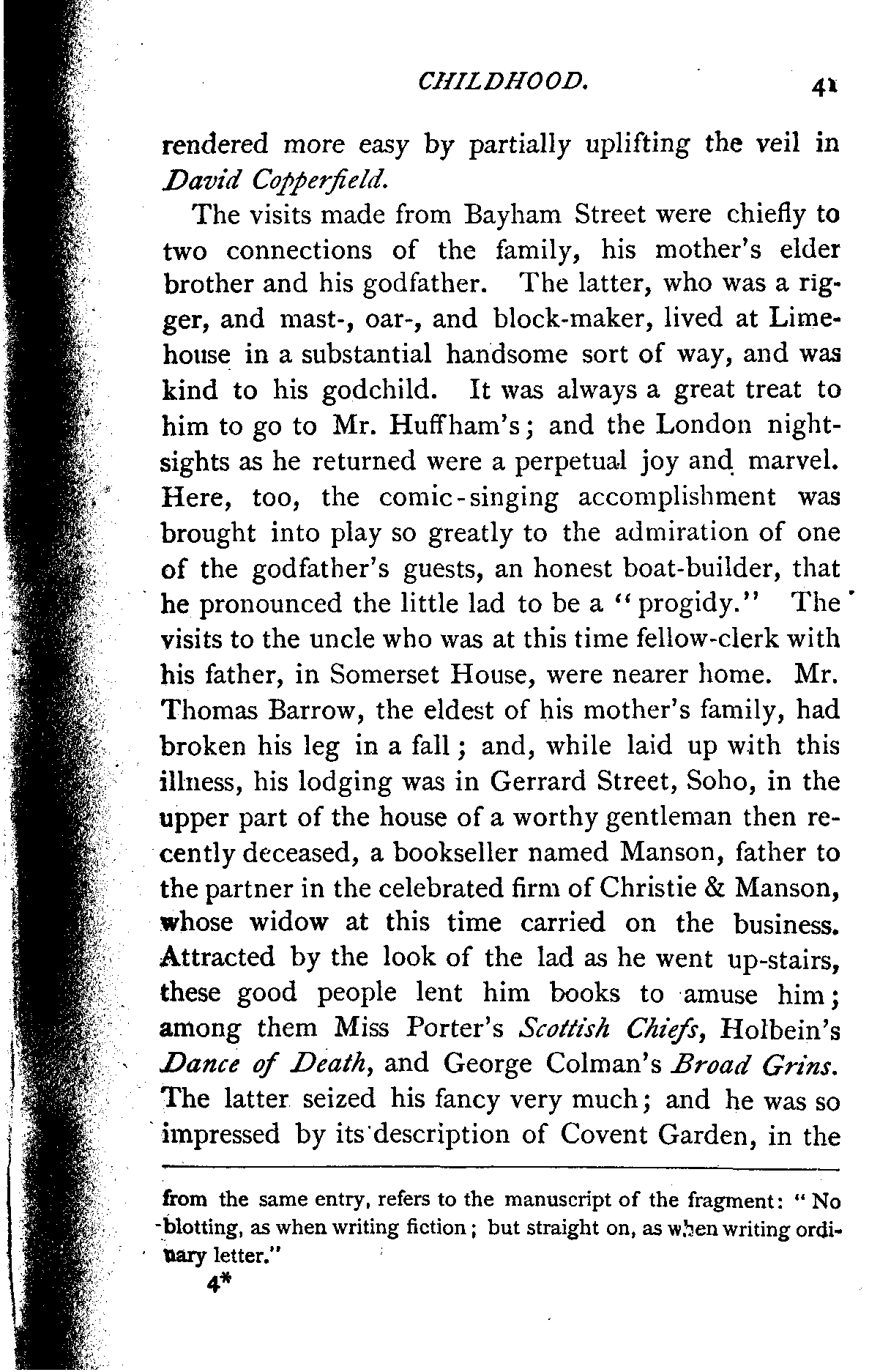 CHILDHOOD. 41

rendered more easy by partially uplifting the veil in David Copperfield.

The visits made from Bayham Street were chiefly to two connections of the family, his mother's elder brother and his godfather. The latter, who was a rigger, and mast-, oar-, and block-maker, lived at Limehouse in a substantial handsome sort of way, and was kind to his godchild. It was always a great treat to him to go to Mr. Huffham's; and the London night-sights as he returned were a perpetual joy and marvel. Here, too, the comic-singing accomplishment was brought into play so greatly to the admiration of one of the godfather's guests, an honest boat-builder, that he pronounced the little lad to be a "progidy." The visits to the uncle who was at this time fellow-clerk with his father, in Somerset House, were nearer home. Mr. Thomas Barrow, the eldest of his mother's family, had broken his leg in a fall; and, while laid up with this illness, his lodging was in Gerrard Street, Soho, in the upper part of the house of a worthy gentleman then recently deceased, a bookseller named Manson, father to the partner in the celebrated firm of Christie & Manson, whose widow at this time carried on the business. Attracted by the look of the lad as he went up-stairs, these good people lent him books to amuse him; among them Miss Porter's Scottish Chiefs, Holbein's Dance of Death, and George Colman's Broad Grins. The latter seized his fancy very much; and he was so impressed by its description of Covent Garden, in the

from the same entry, refers to the manuscript of the fragment: "No blotting, as when writing fiction; but straight on, as when writing ordinary letter."

4*